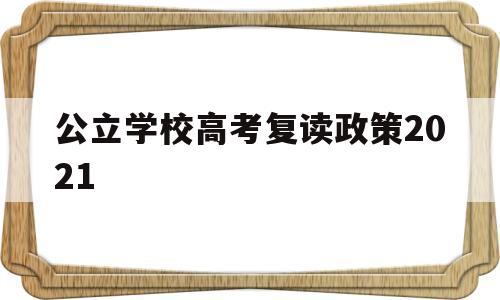 公立学校高考复读政策2021